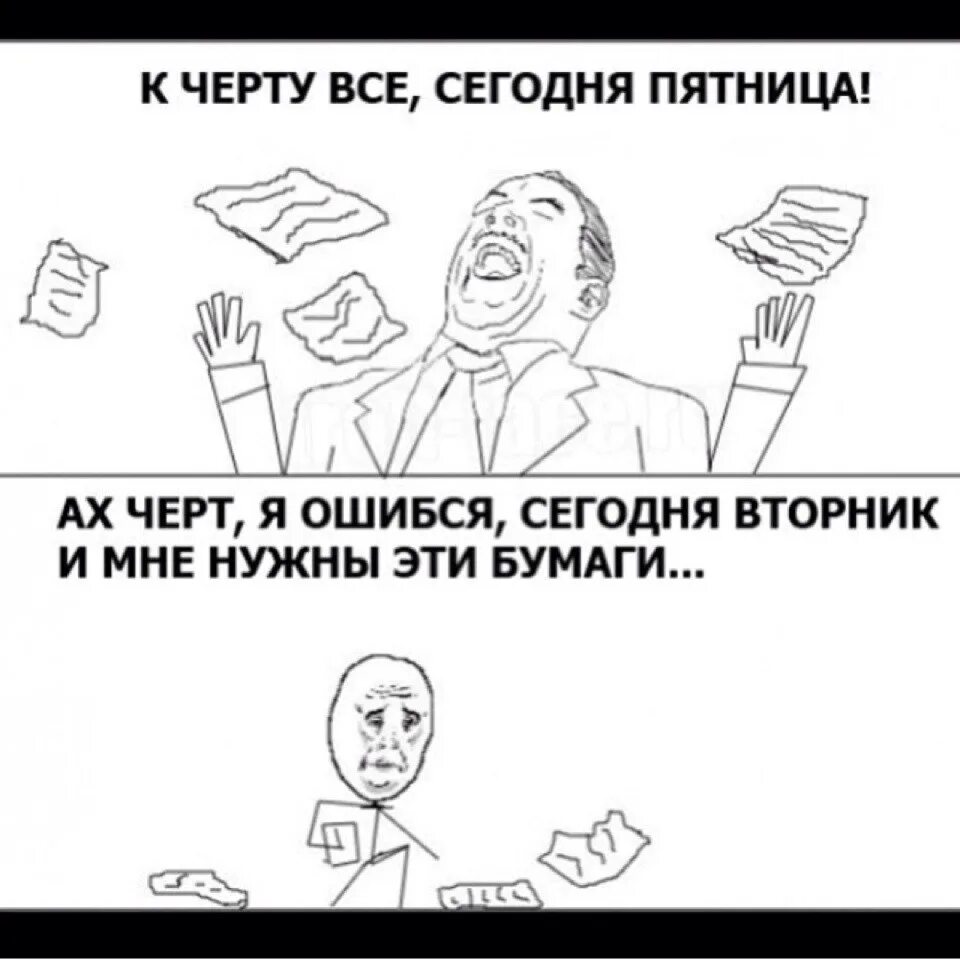 К ЧЕРТУ ВСЕ, СЕГОДНЯ ПЯТНИЦА!

АХ ЧЕРТ, Я ОШИБСЯ, СЕГОДНЯ ВТОРНИК И МНЕ НУЖНЫ ЭТИ БУМАГИ...